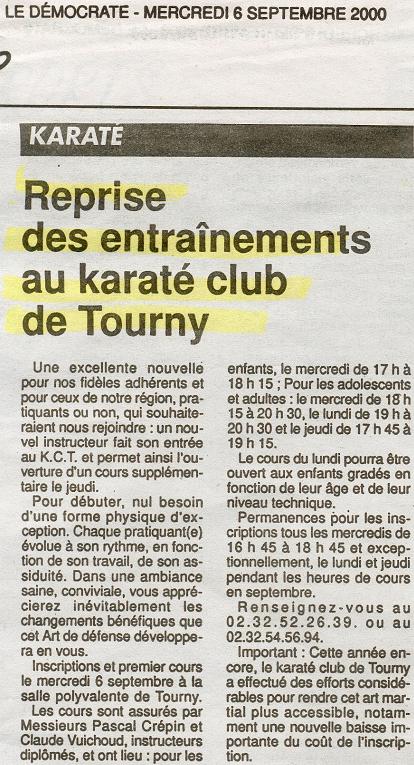 LE DÉMOCRATE - MERCREDI 6 SEPTEMBRE 2000

KARATÉ

Reprise des entraînements au karaté club de Tourny

Une excellente nouvelle pour nos fidèles adhérents et pour ceux de notre région, pratiquants ou non, qui souhaiteraient nous rejoindre : un nouvel instructeur fait son entrée au K.C.T. et permet ainsi l'ouverture d'un cours supplémentaire le jeudi.

Pour débuter, nul besoin d'une forme physique d'exception. Chaque pratiquant(e) évolue à son rythme, en fonction de son travail, de son assiduité. Dans une ambiance saine, conviviale, vous apprécierez inévitablement les changements bénéfiques que cet Art de défense développera en vous.

Inscriptions et premier cours le mercredi 6 septembre à la salle polyvalente de Tourny.

Les cours sont assurés par Messieurs Pascal Crépin et Claude Vuichoud, instructeurs diplômés, et ont lieu : pour les enfants, le mercredi de 17 h à 18 h 15 ; Pour les adolescents et adultes : le mercredi de 18 h 15 à 20 h 30, le lundi de 19 h à 20 h 30 et le jeudi de 17 h 45 à 19 h 15.

Le cours du lundi pourra être ouvert aux enfants gradés en fonction de leur âge et de leur niveau technique.

Permanences pour les inscriptions tous les mercredis de 16 h 45 à 18 h 45 et exceptionnellement, le lundi et jeudi pendant les heures de cours en septembre.

Renseignez-vous au 02.32.52.26.39. ou au 02.32.54.56.94.

Important : Cette année encore, le karaté club de Tourny a effectué des efforts considérables pour rendre cet art martial plus accessible, notamment une nouvelle baisse importante du coût de l'inscription.